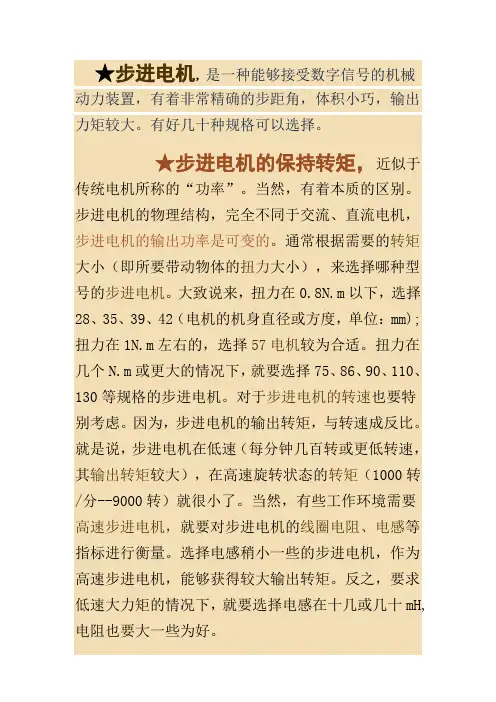 ★步进电机，是一种能够接受数字信号的机械动力装置，有着非常精确的步距角，体积小巧，输出力矩较大。有好几十种规格可以选择。

★步进电机的保持转矩，近似于传统电机所称的“功率”。当然，有着本质的区别。步进电机的物理结构，完全不同于交流、直流电机，步进电机的输出功率是可变的。通常根据需要的转矩大小（即所要带动物体的扭力大小），来选择哪种型号的步进电机。大致说来，扭力在 0.8N.m 以下，选择 28、35、39、42（电机的机身直径或方度，单位：mm）；扭力在 1N.m 左右的，选择 57 电机较为合适。扭力在几个 N.m 或更大的情况下，就要选择 75、86、90、110、130 等规格的步进电机。对于步进电机的转速也要特别考虑。因为，步进电机的输出转矩，与转速成反比。就是说，步进电机在低速（每分钟几百转或更低转速，其输出转矩较大），在高速旋转状态的转矩（1000 转/分--9000 转）就很小了。当然，有些工作环境需要高速步进电机，就要对步进电机的线圈电阻、电感等指标进行衡量。选择电感稍小一些的步进电机，作为高速步进电机，能够获得较大输出转矩。反之，要求低速大力矩的情况下，就要选择电感在十几或几十 mH，电阻也要大一些为好。